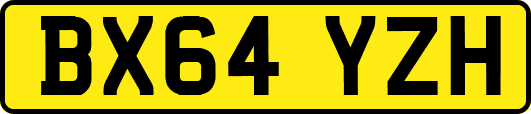 BX64 YZH